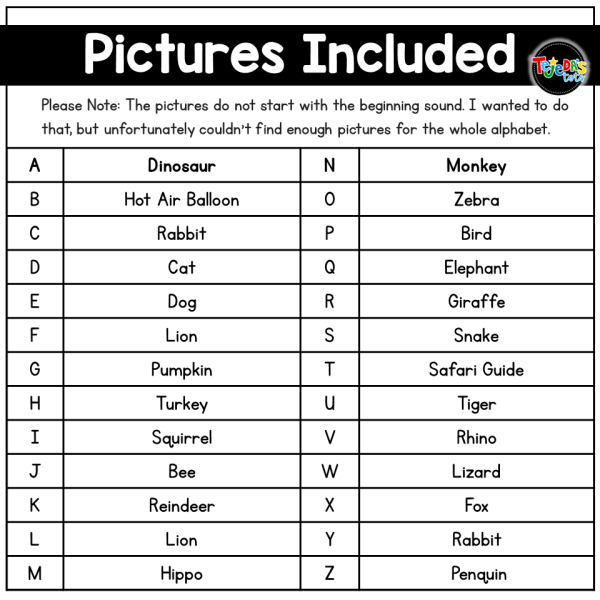 Pictures Included

Tejeda's tots

Please Note: The pictures do not start with the beginning sound. I wanted to do that, but unfortunately couldn't find enough pictures for the whole alphabet.

| A | Dinosaur | N | Monkey |
|---|---|---|---|
| B | Hot Air Balloon | O | Zebra |
| C | Rabbit | P | Bird |
| D | Cat | Q | Elephant |
| E | Dog | R | Giraffe |
| F | Lion | S | Snake |
| G | Pumpkin | T | Safari Guide |
| H | Turkey | U | Tiger |
| I | Squirrel | V | Rhino |
| J | Bee | W | Lizard |
| K | Reindeer | X | Fox |
| L | Lion | Y | Rabbit |
| M | Hippo | Z | Penquin |